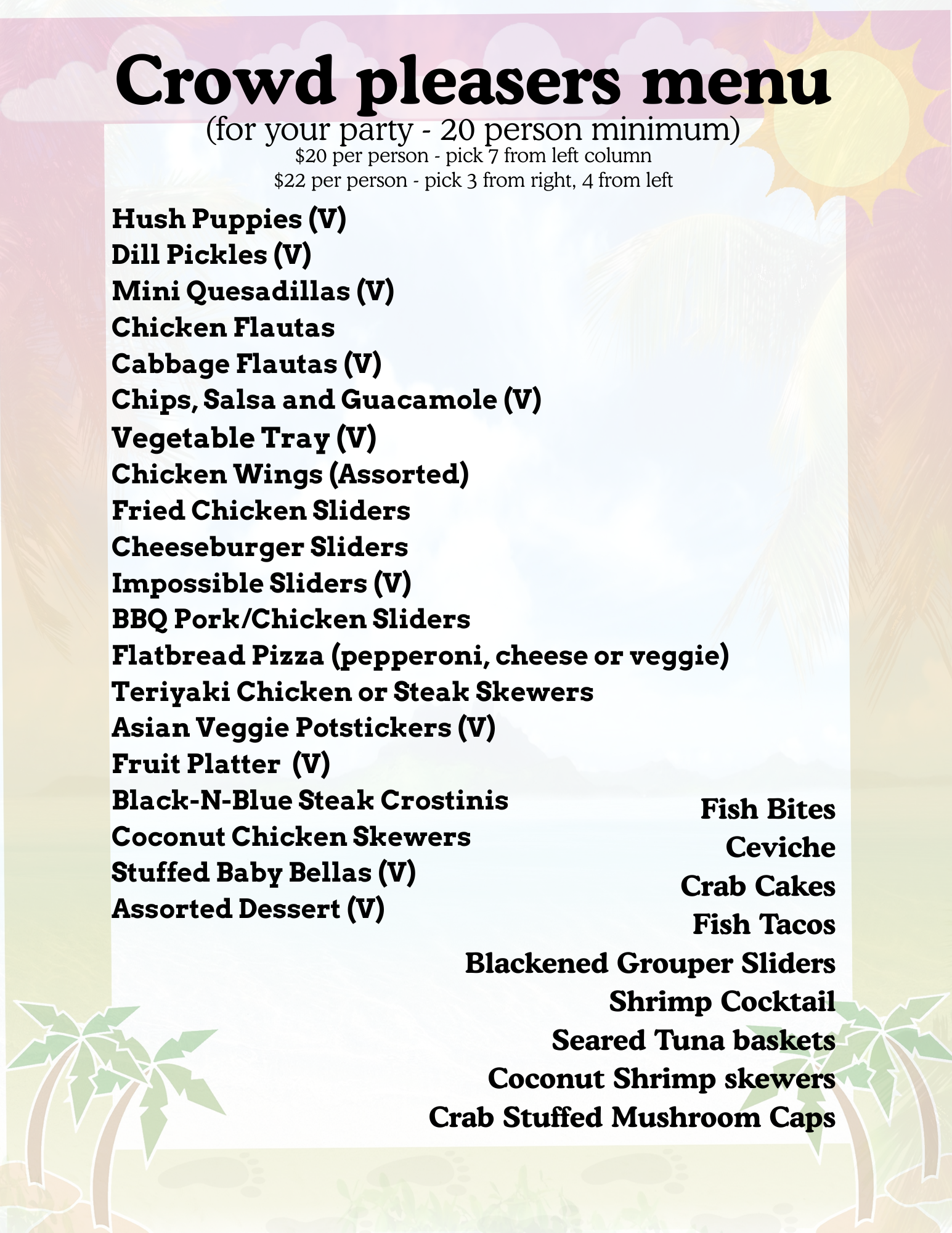 Crowd pleasers menu
(for your party - 20 person minimum)
$20 per person - pick 7 from left column
$22 per person - pick 3 from right, 4 from left

Hush Puppies (V)
Dill Pickles (V)
Mini Quesadillas (V)
Chicken Flautas
Cabbage Flautas (V)
Chips, Salsa and Guacamole (V)
Vegetable Tray (V)
Chicken Wings (Assorted)
Fried Chicken Sliders
Cheeseburger Sliders
Impossible Sliders (V)
BBQ Pork/Chicken Sliders
Flatbread Pizza (pepperoni, cheese or veggie)
Teriyaki Chicken or Steak Skewers
Asian Veggie Potstickers (V)
Fruit Platter (V)
Black-N-Blue Steak Crostinis
Coconut Chicken Skewers
Stuffed Baby Bellas (V)
Assorted Dessert (V)

Fish Bites
Ceviche
Crab Cakes
Fish Tacos
Blackened Grouper Sliders
Shrimp Cocktail
Seared Tuna baskets
Coconut Shrimp skewers
Crab Stuffed Mushroom Caps